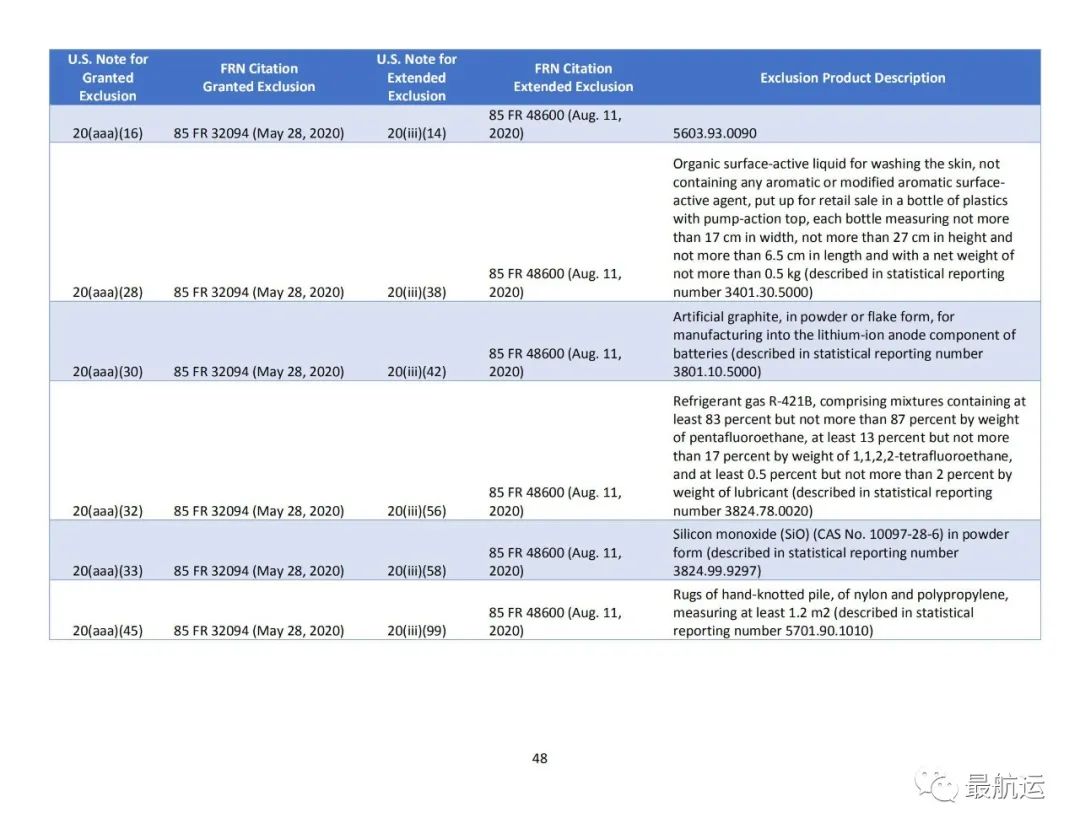 | U.S. Note for Granted Exclusion | FRN Citation Granted Exclusion | U.S. Note for Extended Exclusion | FRN Citation Extended Exclusion | Exclusion Product Description |
|---|---|---|---|---|
| 20(aaa)(16) | 85 FR 32094 (May 28, 2020) | 20(iii)(14) | 85 FR 48600 (Aug. 11, 2020) | 5603.93.0090 |
| 20(aaa)(28) | 85 FR 32094 (May 28, 2020) | 20(iii)(38) | 85 FR 48600 (Aug. 11, 2020) | Organic surface-active liquid for washing the skin, not containing any aromatic or modified aromatic surface-active agent, put up for retail sale in a bottle of plastics with pump-action top, each bottle measuring not more than 17 cm in width, not more than 27 cm in height and not more than 6.5 cm in length and with a net weight of not more than 0.5 kg (described in statistical reporting number 3401.30.5000) |
| 20(aaa)(30) | 85 FR 32094 (May 28, 2020) | 20(iii)(42) | 85 FR 48600 (Aug. 11, 2020) | Artificial graphite, in powder or flake form, for manufacturing into the lithium-ion anode component of batteries (described in statistical reporting number 3801.10.5000) |
| 20(aaa)(32) | 85 FR 32094 (May 28, 2020) | 20(iii)(56) | 85 FR 48600 (Aug. 11, 2020) | Refrigerant gas R-421B, comprising mixtures containing at least 83 percent but not more than 87 percent by weight of pentafluoroethane, at least 13 percent but not more than 17 percent by weight of 1,1,2,2-tetrafluoroethane, and at least 0.5 percent but not more than 2 percent by weight of lubricant (described in statistical reporting number 3824.78.0020) |
| 20(aaa)(33) | 85 FR 32094 (May 28, 2020) | 20(iii)(58) | 85 FR 48600 (Aug. 11, 2020) | Silicon monoxide (SiO) (CAS No. 10097-28-6) in powder form (described in statistical reporting number 3824.99.9297) |
| 20(aaa)(45) | 85 FR 32094 (May 28, 2020) | 20(iii)(99) | 85 FR 48600 (Aug. 11, 2020) | Rugs of hand-knotted pile, of nylon and polypropylene, measuring at least 1.2 m2 (described in statistical reporting number 5701.90.1010) |

48

最航运